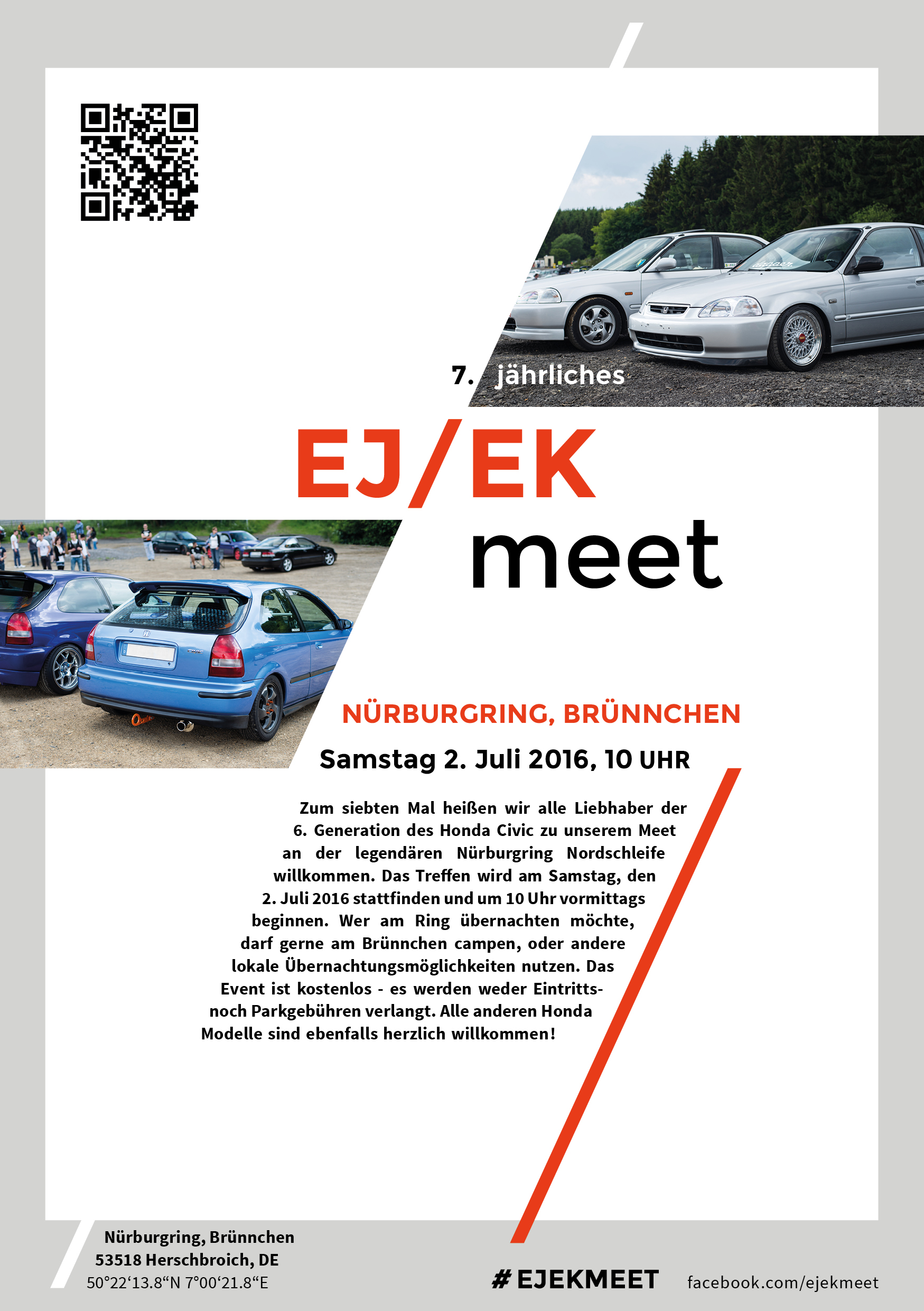 7. jährliches

EJ/EK
meet

NÜRBURGRING, BRÜNNCHEN
Samstag 2. Juli 2016, 10 UHR

Zum siebten Mal heißen wir alle Liebhaber der 6. Generation des Honda Civic zu unserem Meet an der legendären Nürburgring Nordschleife willkommen. Das Treffen wird am Samstag, den 2. Juli 2016 stattfinden und um 10 Uhr vormittags beginnen. Wer am Ring übernachten möchte, darf gerne am Brünnchen campen, oder andere lokale Übernachtungsmöglichkeiten nutzen. Das Event ist kostenlos - es werden weder Eintritts- noch Parkgebühren verlangt. Alle anderen Honda Modelle sind ebenfalls herzlich willkommen!

Nürburgring, Brünnchen
53518 Herschbroich, DE
50°22‘13.8“N 7°00‘21.8“E

# EJEKMEET

facebook.com/ejekmeet